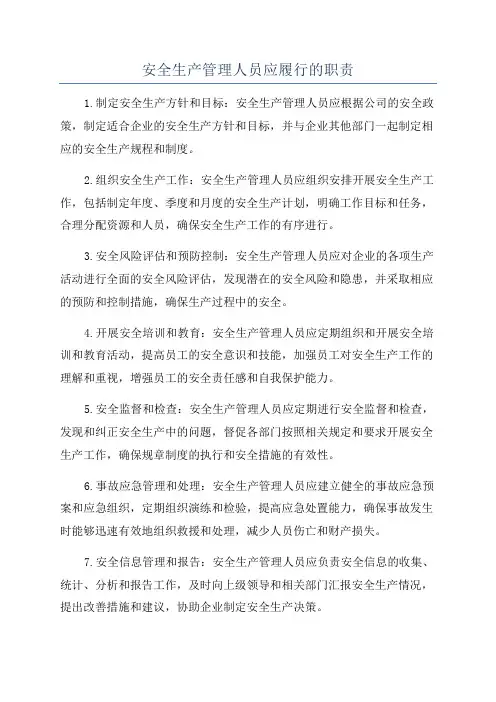 安全生产管理人员应履行的职责

1.制定安全生产方针和目标：安全生产管理人员应根据公司的安全政策，制定适合企业的安全生产方针和目标，并与企业其他部门一起制定相应的安全生产规程和制度。

2.组织安全生产工作：安全生产管理人员应组织安排开展安全生产工作，包括制定年度、季度和月度的安全生产计划，明确工作目标和任务，合理分配资源和人员，确保安全生产工作的有序进行。

3.安全风险评估和预防控制：安全生产管理人员应对企业的各项生产活动进行全面的安全风险评估，发现潜在的安全风险和隐患，并采取相应的预防和控制措施，确保生产过程中的安全。

4.开展安全培训和教育：安全生产管理人员应定期组织和开展安全培训和教育活动，提高员工的安全意识和技能，加强员工对安全生产工作的理解和重视，增强员工的安全责任感和自我保护能力。

5.安全监督和检查：安全生产管理人员应定期进行安全监督和检查，发现和纠正安全生产中的问题，督促各部门按照相关规定和要求开展安全生产工作，确保规章制度的执行和安全措施的有效性。

6.事故应急管理和处理：安全生产管理人员应建立健全的事故应急预案和应急组织，定期组织演练和检验，提高应急处置能力，确保事故发生时能够迅速有效地组织救援和处理，减少人员伤亡和财产损失。

7.安全信息管理和报告：安全生产管理人员应负责安全信息的收集、统计、分析和报告工作，及时向上级领导和相关部门汇报安全生产情况，提出改善措施和建议，协助企业制定安全生产决策。